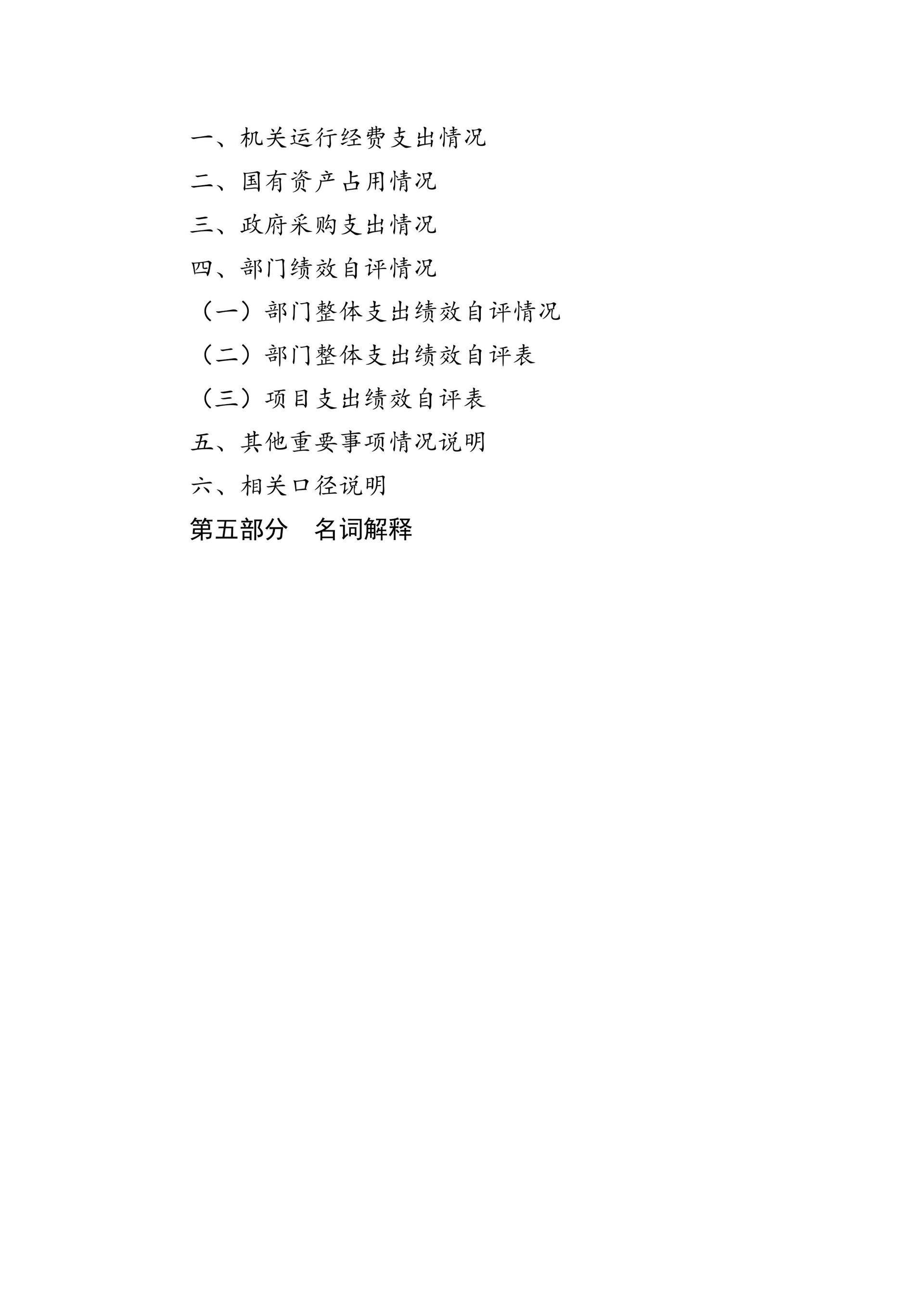 一、机关运行经费支出情况

二、国有资产占用情况

三、政府采购支出情况

四、部门绩效自评情况

（一）部门整体支出绩效自评情况

（二）部门整体支出绩效自评表

（三）项目支出绩效自评表

五、其他重要事项情况说明

六、相关口径说明

第五部分　名词解释